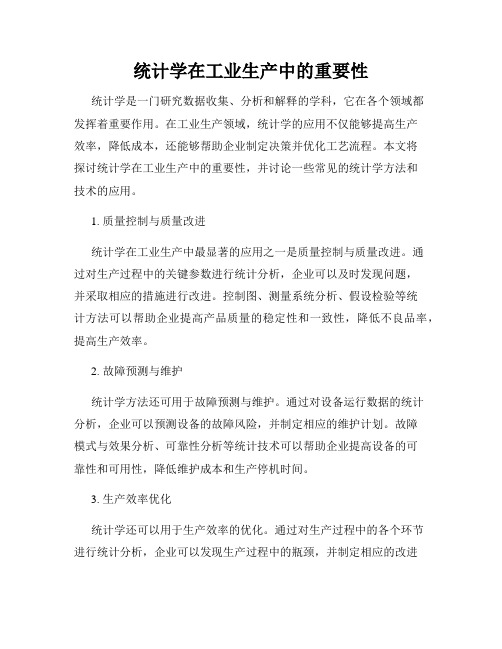 统计学在工业生产中的重要性

统计学是一门研究数据收集、分析和解释的学科，它在各个领域都发挥着重要作用。在工业生产领域，统计学的应用不仅能够提高生产效率，降低成本，还能够帮助企业制定决策并优化工艺流程。本文将探讨统计学在工业生产中的重要性，并讨论一些常见的统计学方法和技术的应用。

1. 质量控制与质量改进

统计学在工业生产中最显著的应用之一是质量控制与质量改进。通过对生产过程中的关键参数进行统计分析，企业可以及时发现问题，并采取相应的措施进行改进。控制图、测量系统分析、假设检验等统计方法可以帮助企业提高产品质量的稳定性和一致性，降低不良品率，提高生产效率。

2. 故障预测与维护

统计学方法还可用于故障预测与维护。通过对设备运行数据的统计分析，企业可以预测设备的故障风险，并制定相应的维护计划。故障模式与效果分析、可靠性分析等统计技术可以帮助企业提高设备的可靠性和可用性，降低维护成本和生产停机时间。

3. 生产效率优化

统计学还可以用于生产效率的优化。通过对生产过程中的各个环节进行统计分析，企业可以发现生产过程中的瓶颈，并制定相应的改进